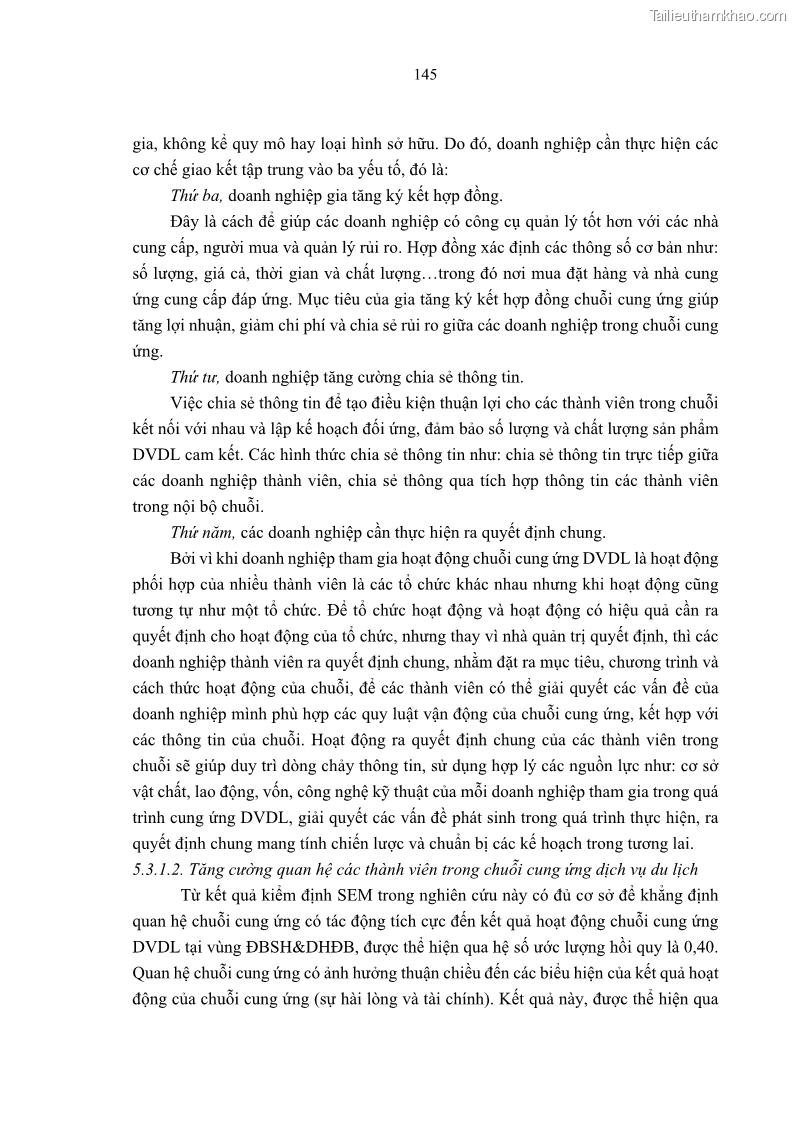 Tailieuthamkhao.com

145

gia, không kể quy mô hay loại hình sở hữu. Do đó, doanh nghiệp cần thực hiện các cơ chế giao kết tập trung vào ba yếu tố, đó là:

Thứ ba, doanh nghiệp gia tăng ký kết hợp đồng.

Đây là cách để giúp các doanh nghiệp có công cụ quản lý tốt hơn với các nhà cung cấp, người mua và quản lý rủi ro. Hợp đồng xác định các thông số cơ bản như: số lượng, giá cả, thời gian và chất lượng…trong đó nơi mua đặt hàng và nhà cung ứng cung cấp đáp ứng. Mục tiêu của gia tăng ký kết hợp đồng chuỗi cung ứng giúp tăng lợi nhuận, giảm chi phí và chia sẻ rủi ro giữa các doanh nghiệp trong chuỗi cung ứng.

Thứ tư, doanh nghiệp tăng cường chia sẻ thông tin.

Việc chia sẻ thông tin để tạo điều kiện thuận lợi cho các thành viên trong chuỗi kết nối với nhau và lập kế hoạch đối ứng, đảm bảo số lượng và chất lượng sản phẩm DVDL cam kết. Các hình thức chia sẻ thông tin như: chia sẻ thông tin trực tiếp giữa các doanh nghiệp thành viên, chia sẻ thông qua tích hợp thông tin các thành viên trong nội bộ chuỗi.

Thứ năm, các doanh nghiệp cần thực hiện ra quyết định chung.

Bởi vì khi doanh nghiệp tham gia hoạt động chuỗi cung ứng DVDL là hoạt động phối hợp của nhiều thành viên là các tổ chức khác nhau nhưng khi hoạt động cũng tương tự như một tổ chức. Để tổ chức hoạt động và hoạt động có hiệu quả cần ra quyết định cho hoạt động của tổ chức, nhưng thay vì nhà quản trị quyết định, thì các doanh nghiệp thành viên ra quyết định chung, nhằm đặt ra mục tiêu, chương trình và cách thức hoạt động của chuỗi, để các thành viên có thể giải quyết các vấn đề của doanh nghiệp mình phù hợp các quy luật vận động của chuỗi cung ứng, kết hợp với các thông tin của chuỗi. Hoạt động ra quyết định chung của các thành viên trong chuỗi sẽ giúp duy trì dòng chảy thông tin, sử dụng hợp lý các nguồn lực như: cơ sở vật chất, lao động, vốn, công nghệ kỹ thuật của mỗi doanh nghiệp tham gia trong quá trình cung ứng DVDL, giải quyết các vấn đề phát sinh trong quá trình thực hiện, ra quyết định chung mang tính chiến lược và chuẩn bị các kế hoạch trong tương lai.

5.3.1.2. Tăng cường quan hệ các thành viên trong chuỗi cung ứng dịch vụ du lịch

Từ kết quả kiểm định SEM trong nghiên cứu này có đủ cơ sở để khẳng định quan hệ chuỗi cung ứng có tác động tích cực đến kết quả hoạt động chuỗi cung ứng DVDL tại vùng ĐBSH&DHĐB, được thể hiện qua hệ số ước lượng hồi quy là 0,40. Quan hệ chuỗi cung ứng có ảnh hưởng thuận chiều đến các biểu hiện của kết quả hoạt động của chuỗi cung ứng (sự hài lòng và tài chính). Kết quả này, được thể hiện qua